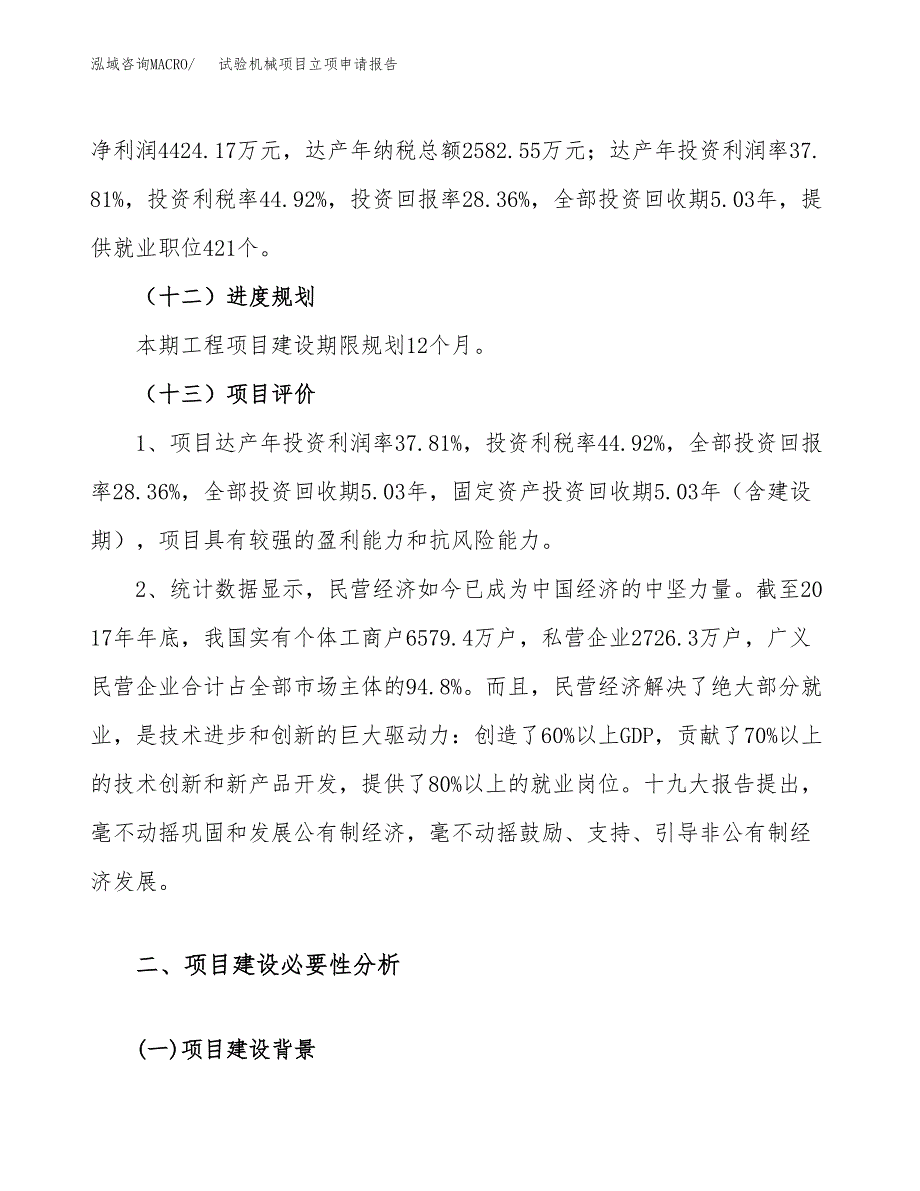 泓域咨询MACRO/　试验机械项目立项申请报告

净利润4424.17万元，达产年纳税总额2582.55万元；达产年投资利润率37.81%，投资利税率44.92%，投资回报率28.36%，全部投资回收期5.03年，提供就业职位421个。

（十二）进度规划

本期工程项目建设期限规划12个月。

（十三）项目评价

1、项目达产年投资利润率37.81%，投资利税率44.92%，全部投资回报率28.36%，全部投资回收期5.03年，固定资产投资回收期5.03年（含建设期），项目具有较强的盈利能力和抗风险能力。

2、统计数据显示，民营经济如今已成为中国经济的中坚力量。截至2017年年底，我国实有个体工商户6579.4万户，私营企业2726.3万户，广义民营企业合计占全部市场主体的94.8%。而且，民营经济解决了绝大部分就业，是技术进步和创新的巨大驱动力：创造了60%以上GDP，贡献了70%以上的技术创新和新产品开发，提供了80%以上的就业岗位。十九大报告提出，毫不动摇巩固和发展公有制经济，毫不动摇鼓励、支持、引导非公有制经济发展。

二、项目建设必要性分析

(一)项目建设背景